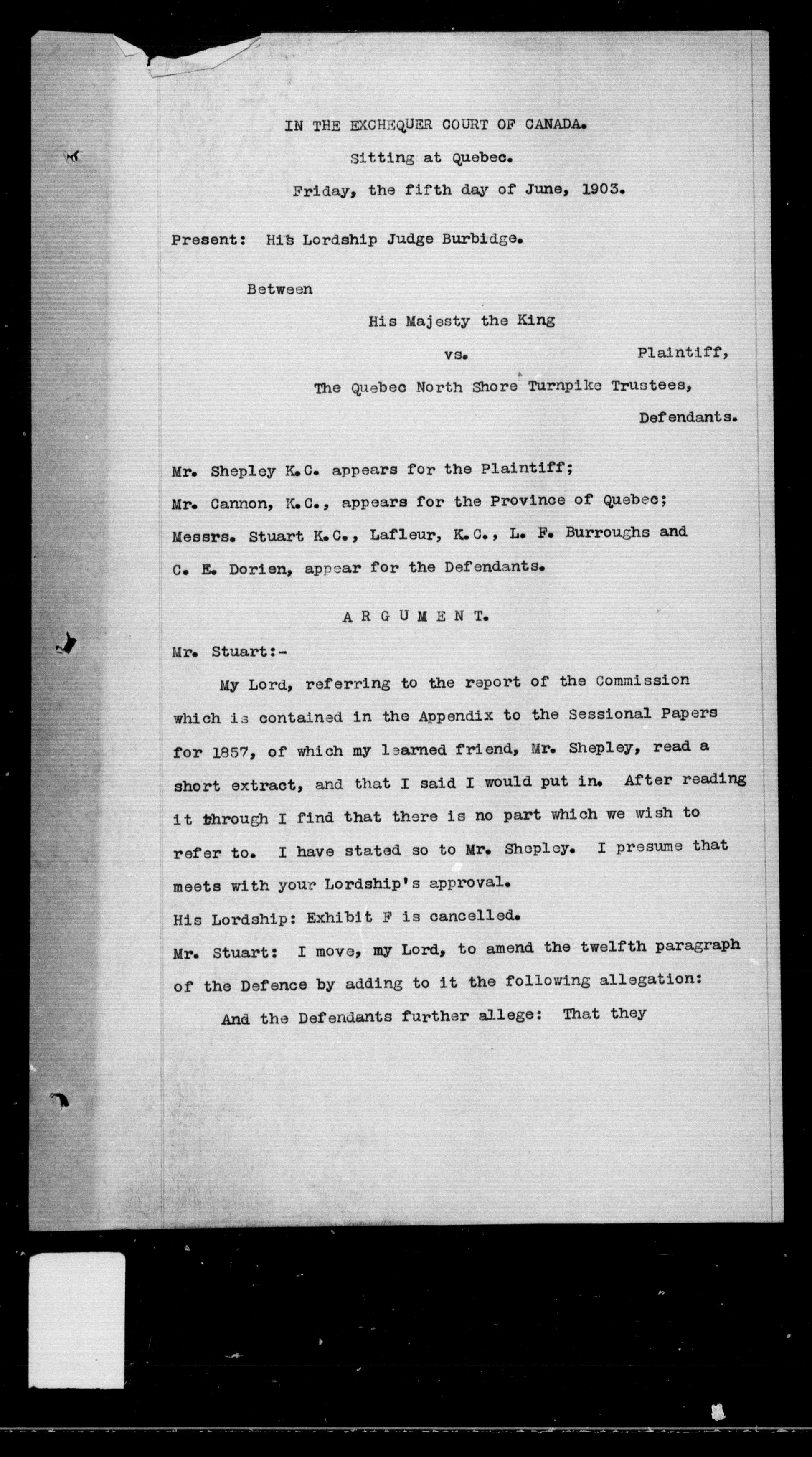 IN THE EXCHEQUER COURT OF CANADA.
Sitting at Quebec.
Friday, the fifth day of June, 1903.

Present: His Lordship Judge Burbidge.

Between

His Majesty the King

vs. Plaintiff,

The Quebec North Shore Turnpike Trustees,

Defendants.

Mr. Shepley K.C. appears for the Plaintiff;
Mr. Cannon, K.C., appears for the Province of Quebec;
Messrs. Stuart K.C., Lafleur, K.C., L. F. Burroughs and C. E. Dorien, appear for the Defendants.

ARGUMENT.

Mr. Stuart:-

My Lord, referring to the report of the Commission which is contained in the Appendix to the Sessional Papers for 1857, of which my learned friend, Mr. Shepley, read a short extract, and that I said I would put in. After reading it through I find that there is no part which we wish to refer to. I have stated so to Mr. Shepley. I presume that meets with your Lordship's approval.

His Lordship: Exhibit F is cancelled.

Mr. Stuart: I move, my Lord, to amend the twelfth paragraph of the Defence by adding to it the following allegation:

And the Defendants further allege: That they